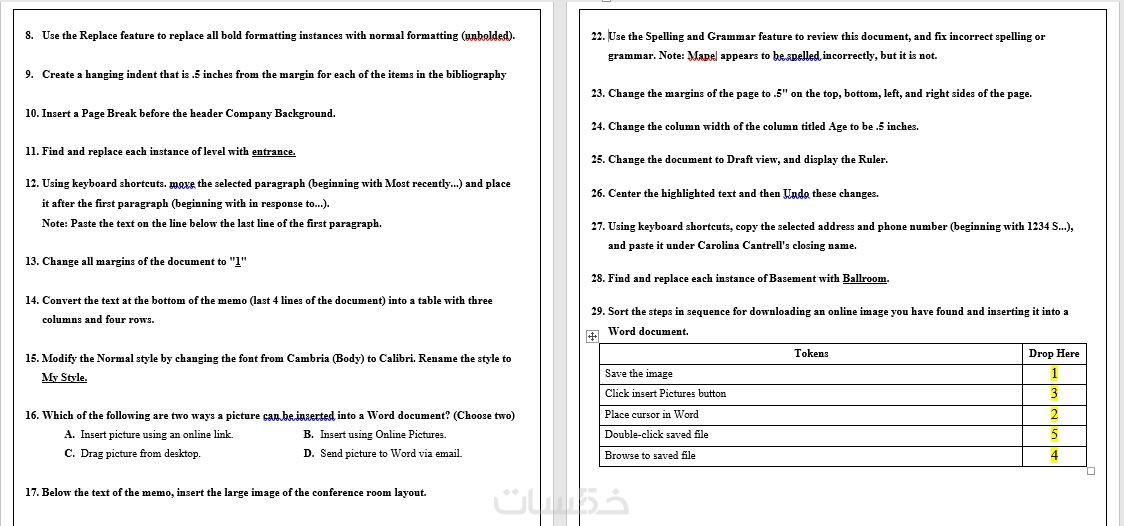 8. Use the Replace feature to replace all bold formatting instances with normal formatting (unbolded).

9. Create a hanging indent that is .5 inches from the margin for each of the items in the bibliography

10. Insert a Page Break before the header Company Background.

11. Find and replace each instance of level with entrance.

12. Using keyboard shortcuts. move the selected paragraph (beginning with Most recently...) and place it after the first paragraph (beginning with in response to...).
Note: Paste the text on the line below the last line of the first paragraph.

13. Change all margins of the document to "1"

14. Convert the text at the bottom of the memo (last 4 lines of the document) into a table with three columns and four rows.

15. Modify the Normal style by changing the font from Cambria (Body) to Calibri. Rename the style to My Style.

16. Which of the following are two ways a picture can be inserted into a Word document? (Choose two)
A. Insert picture using an online link.
B. Insert using Online Pictures.
C. Drag picture from desktop.
D. Send picture to Word via email.

17. Below the text of the memo, insert the large image of the conference room layout.

22. Use the Spelling and Grammar feature to review this document, and fix incorrect spelling or grammar. Note: Mapel appears to be spelled incorrectly, but it is not.

23. Change the margins of the page to .5" on the top, bottom, left, and right sides of the page.

24. Change the column width of the column titled Age to be .5 inches.

25. Change the document to Draft view, and display the Ruler.

26. Center the highlighted text and then Undo these changes.

27. Using keyboard shortcuts, copy the selected address and phone number (beginning with 1234 S...), and paste it under Carolina Cantrell's closing name.

28. Find and replace each instance of Basement with Ballroom.

29. Sort the steps in sequence for downloading an online image you have found and inserting it into a Word document.

| Tokens | Drop Here |
|---|---|
| Save the image | 1 |
| Click insert Pictures button | 3 |
| Place cursor in Word | 2 |
| Double-click saved file | 5 |
| Browse to saved file | 4 |

خمسات